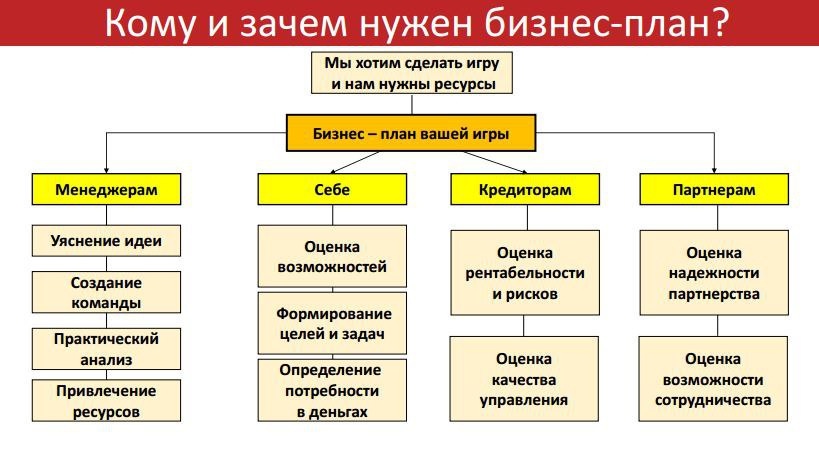 Кому и зачем нужен бизнес-план?

Мы хотим сделать игру и нам нужны ресурсы

Бизнес – план вашей игры

Менеджерам

Уяснение идеи

Создание команды

Практический анализ

Привлечение ресурсов

Себе

Оценка возможностей

Формирование целей и задач

Определение потребности в деньгах

Кредиторам

Оценка рентабельности и рисков

Оценка качества управления

Партнерам

Оценка надежности партнерства

Оценка возможности сотрудничества